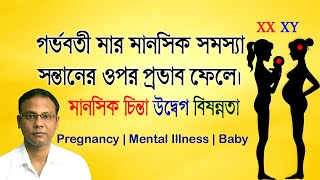 XX XY

গর্ভবতী মার মানসিক সমস্যা সন্তানের ওপর প্রভাব ফেলে।

মানসিক চিন্তা উদ্বেগ বিষন্নতা

Pregnancy | Mental Illness | Baby